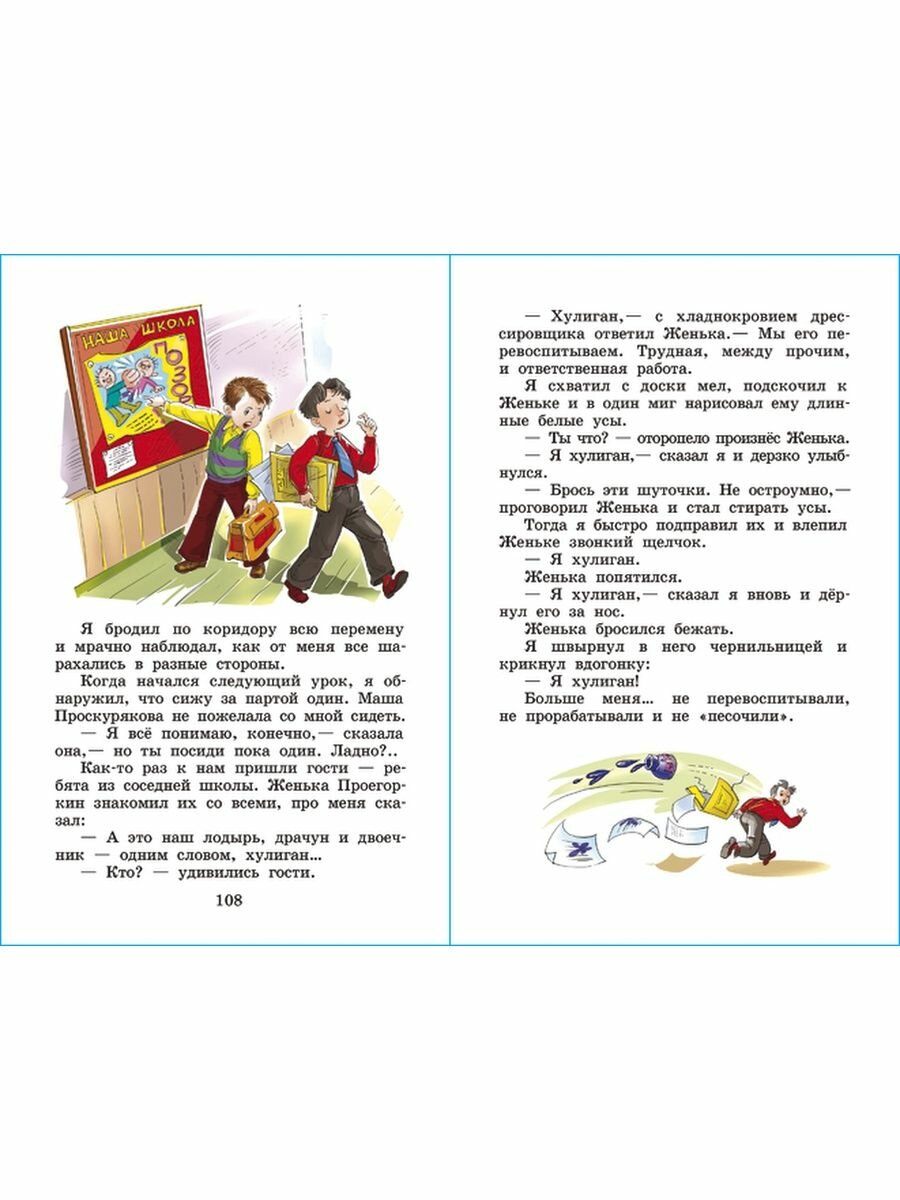 НАША ШКОЛА

ПОЗОР

Я бродил по коридору всю перемену и мрачно наблюдал, как от меня все шарахались в разные стороны.

Когда начался следующий урок, я обнаружил, что сижу за партой один. Маша Проскурякова не пожелала со мной сидеть.

— Я всё понимаю, конечно,— сказала она,— но ты посиди пока один. Ладно?..

Как-то раз к нам пришли гости — ребята из соседней школы. Женька Проегоркин знакомил их со всеми, про меня сказал:

— А это наш лодырь, драчун и двоечник — одним словом, хулиган...

— Кто? — удивились гости.

108

— Хулиган,— с хладнокровием дрессировщика ответил Женька.— Мы его перевоспитываем. Трудная, между прочим, и ответственная работа.

Я схватил с доски мел, подскочил к Женьке и в один миг нарисовал ему длинные белые усы.

— Ты что? — оторопело произнёс Женька.

— Я хулиган,— сказал я и дерзко улыбнулся.

— Брось эти шуточки. Не остроумно,— проговорил Женька и стал стирать усы.

Тогда я быстро подправил их и влепил Женьке звонкий щелчок.

— Я хулиган.

Женька попятился.

— Я хулиган,— сказал я вновь и дёрнул его за нос.

Женька бросился бежать.

Я швырнул в него чернильницей и крикнул вдогонку:

— Я хулиган!

Больше меня... не перевоспитывали, не прорабатывали и не «песочили».